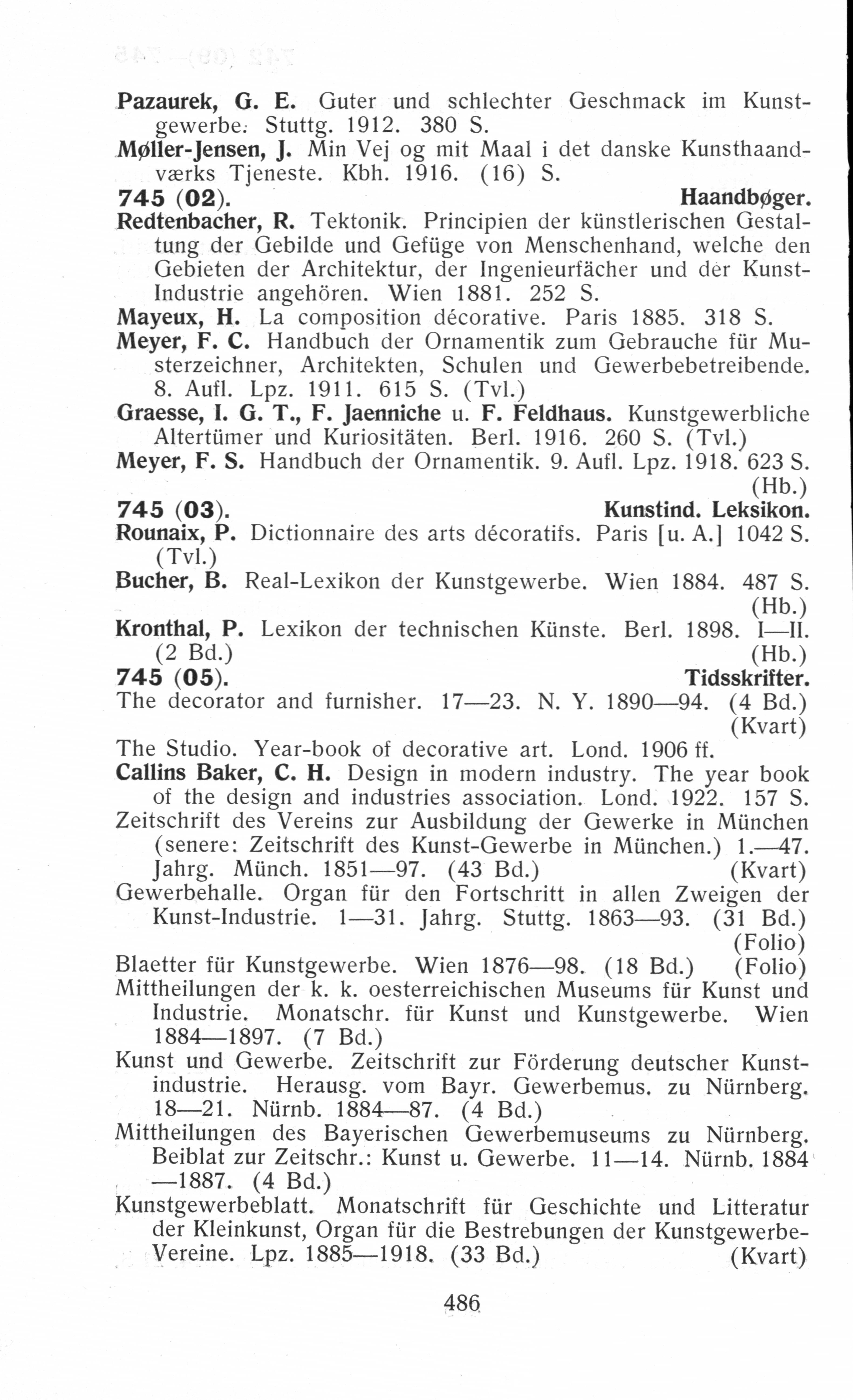 Pazaurek, G. E. Guter und schlechter Geschmack im Kunstgewerbe. Stuttg. 1912. 380 S.
Møller-Jensen, J. Min Vej og mit Maal i det danske Kunsthaandværks Tjeneste. Kbh. 1916. (16) S.
745 (02). Haandbøger.
Redtenbacher, R. Tektonik. Principien der künstlerischen Gestaltung der Gebilde und Gefüge von Menschenhand, welche den Gebieten der Architektur, der Ingenieurfächer und der Kunst-Industrie angehören. Wien 1881. 252 S.
Mayeux, H. La composition décorative. Paris 1885. 318 S.
Meyer, F. C. Handbuch der Ornamentik zum Gebrauche für Musterzeichner, Architekten, Schulen und Gewerbebetreibende. 8. Aufl. Lpz. 1911. 615 S. (Tvl.)
Graesse, I. G. T., F. Jaenniche u. F. Feldhaus. Kunstgewerbliche Altertümer und Kuriositäten. Berl. 1916. 260 S. (Tvl.)
Meyer, F. S. Handbuch der Ornamentik. 9. Aufl. Lpz. 1918. 623 S. (Hb.)
745 (03). Kunstind. Leksikon.
Rounaix, P. Dictionnaire des arts décoratifs. Paris [u. A.] 1042 S. (Tvl.)
Bucher, B. Real-Lexikon der Kunstgewerbe. Wien 1884. 487 S. (Hb.)
Kronthal, P. Lexikon der technischen Künste. Berl. 1898. I—II. (2 Bd.) (Hb.)
745 (05). Tidsskrifter.
The decorator and furnisher. 17—23. N. Y. 1890—94. (4 Bd.) (Kvart)
The Studio. Year-book of decorative art. Lond. 1906 ff.
Callins Baker, C. H. Design in modern industry. The year book of the design and industries association. Lond. 1922. 157 S.
Zeitschrift des Vereins zur Ausbildung der Gewerke in München (senere: Zeitschrift des Kunst-Gewerbe in München.) 1.—47. Jahrg. Münch. 1851—97. (43 Bd.) (Kvart)
Gewerbehalle. Organ für den Fortschritt in allen Zweigen der Kunst-Industrie. 1—31. Jahrg. Stuttg. 1863—93. (31 Bd.) (Folio)
Blaetter für Kunstgewerbe. Wien 1876—98. (18 Bd.) (Folio)
Mittheilungen der k. k. oesterreichischen Museums für Kunst und Industrie. Monatschr. für Kunst und Kunstgewerbe. Wien 1884—1897. (7 Bd.)
Kunst und Gewerbe. Zeitschrift zur Förderung deutscher Kunstindustrie. Herausg. vom Bayr. Gewerbemus. zu Nürnberg. 18—21. Nürnb. 1884—87. (4 Bd.)
Mittheilungen des Bayerischen Gewerbemuseums zu Nürnberg. Beiblat zur Zeitschr.: Kunst u. Gewerbe. 11—14. Nürnb. 1884—1887. (4 Bd.)
Kunstgewerbeblatt. Monatschrift für Geschichte und Litteratur der Kleinkunst, Organ für die Bestrebungen der Kunstgewerbe-Vereine. Lpz. 1885—1918. (33 Bd.) (Kvart)

486